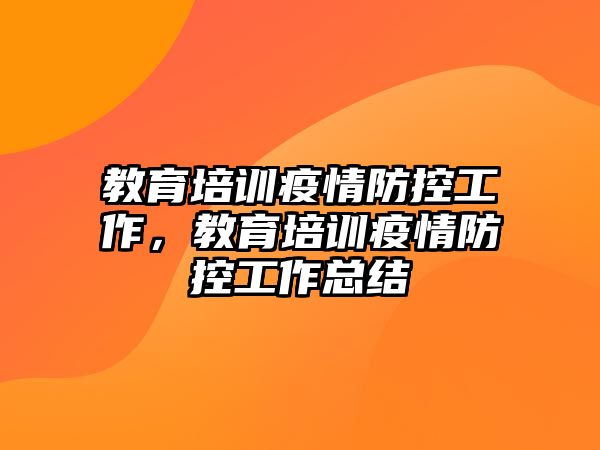 教育培训疫情防控工作，教育培训疫情防控工作总结